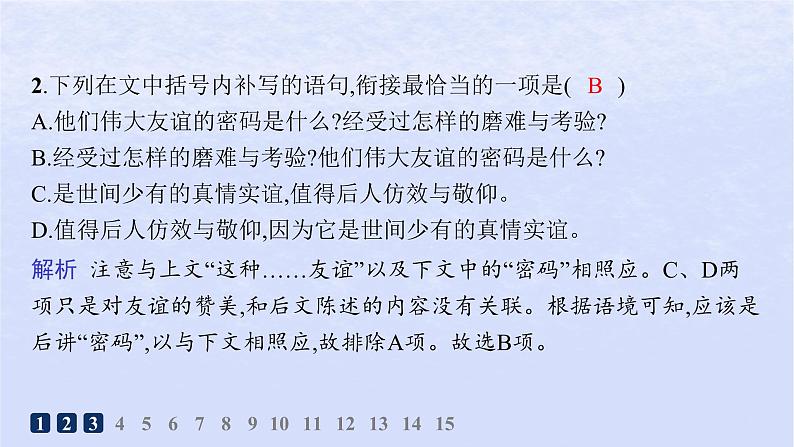 2.下列在文中括号内补写的语句,衔接最恰当的一项是( B )
A.他们伟大友谊的密码是什么?经受过怎样的磨难与考验?
B.经受过怎样的磨难与考验?他们伟大友谊的密码是什么?
C.是世间少有的真情实谊,值得后人仿效与敬仰。
D.值得后人仿效与敬仰,因为它是世间少有的真情实谊。

解析 注意与上文“这种……友谊”以及下文中的“密码”相照应。C、D两项只是对友谊的赞美,和后文陈述的内容没有关联。根据语境可知,应该是后讲“密码”,以与下文相照应,故排除A项。故选B项。

1 2 3 4 5 6 7 8 9 10 11 12 13 14 15